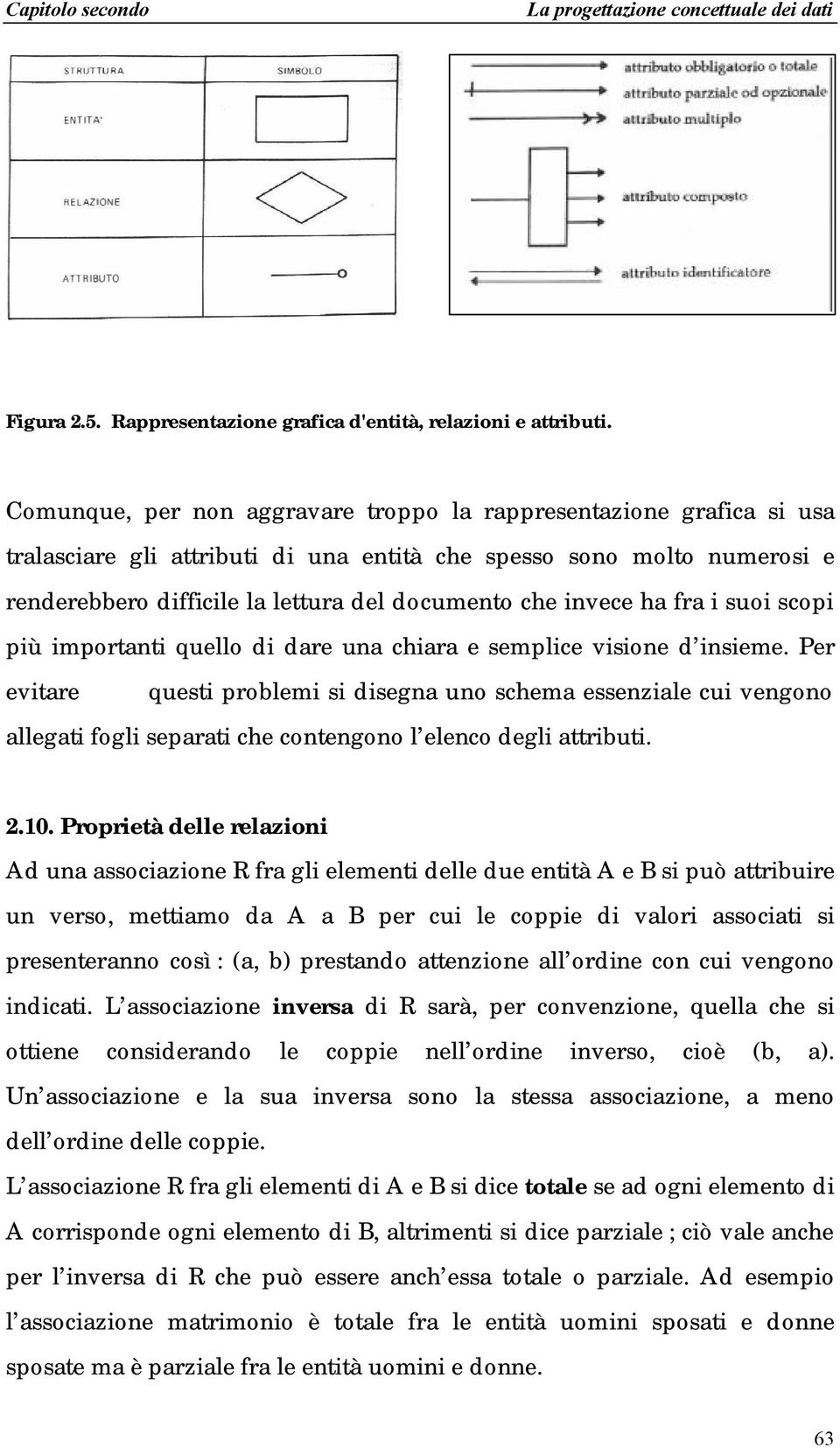 Capitolo secondo La progettazione concettuale dei dati

STRUTTURA SIMBOLO

ENTITA'

RELAZIONE

ATTRIBUTO

attributo obbligatorio o totale
attributo parziale od opzionale
attributo multiplo

attributo composto

attributo identificatore

Figura 2.5. Rappresentazione grafica d'entità, relazioni e attributi.

Comunque, per non aggravare troppo la rappresentazione grafica si usa tralasciare gli attributi di una entità che spesso sono molto numerosi e renderebbero difficile la lettura del documento che invece ha fra i suoi scopi più importanti quello di dare una chiara e semplice visione d'insieme. Per evitare questi problemi si disegna uno schema essenziale cui vengono allegati fogli separati che contengono l'elenco degli attributi.

2.10. Proprietà delle relazioni

Ad una associazione R fra gli elementi delle due entità A e B si può attribuire un verso, mettiamo da A a B per cui le coppie di valori associati si presenteranno così : (a, b) prestando attenzione all'ordine con cui vengono indicati. L'associazione inversa di R sarà, per convenzione, quella che si ottiene considerando le coppie nell'ordine inverso, cioè (b, a). Un'associazione e la sua inversa sono la stessa associazione, a meno dell'ordine delle coppie.

L'associazione R fra gli elementi di A e B si dice totale se ad ogni elemento di A corrisponde ogni elemento di B, altrimenti si dice parziale ; ciò vale anche per l'inversa di R che può essere anch'essa totale o parziale. Ad esempio l'associazione matrimonio è totale fra le entità uomini sposati e donne sposate ma è parziale fra le entità uomini e donne.

63